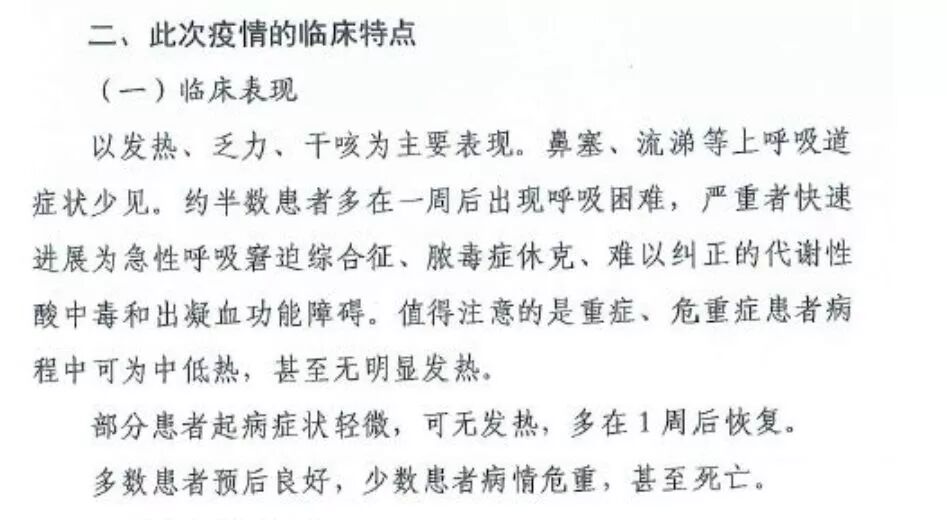 二、此次疫情的临床特点

（一）临床表现

以发热、乏力、干咳为主要表现。鼻塞、流涕等上呼吸道症状少见。约半数患者多在一周后出现呼吸困难，严重者快速进展为急性呼吸窘迫综合征、脓毒症休克、难以纠正的代谢性酸中毒和出凝血功能障碍。值得注意的是重症、危重症患者病程中可为中低热，甚至无明显发热。

部分患者起病症状轻微，可无发热，多在1周后恢复。

多数患者预后良好，少数患者病情危重，甚至死亡。